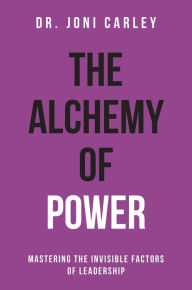 DR. JONI CARLEY

THE ALCHEMY OF POWER

MASTERING THE INVISIBLE FACTORS OF LEADERSHIP